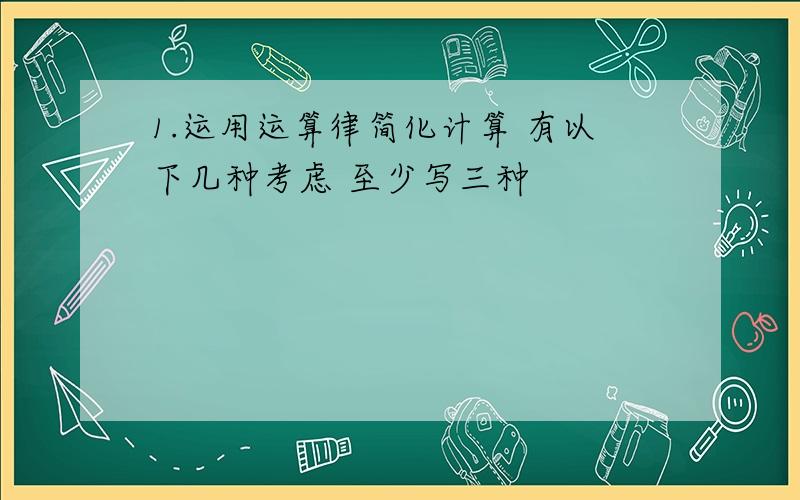 1.运用运算律简化计算 有以下几种考虑 至少写三种